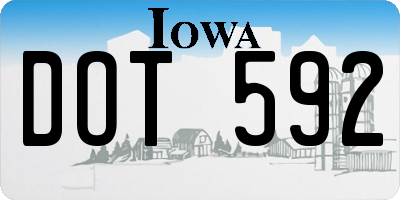 IOWA

DOT 592